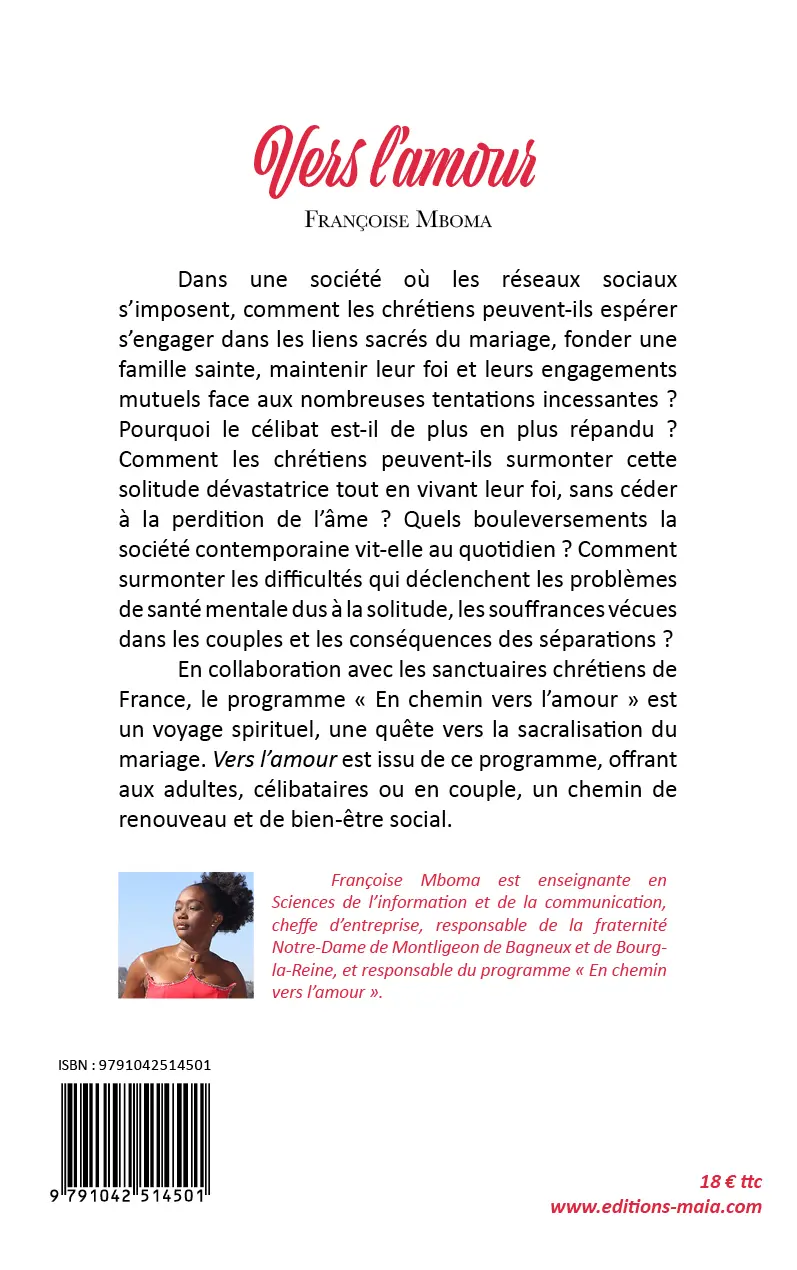 Vers l'amour

Françoise Mboma

Dans une société où les réseaux sociaux s'imposent, comment les chrétiens peuvent-ils espérer s'engager dans les liens sacrés du mariage, fonder une famille sainte, maintenir leur foi et leurs engagements mutuels face aux nombreuses tentations incessantes ? Pourquoi le célibat est-il de plus en plus répandu ? Comment les chrétiens peuvent-ils surmonter cette solitude dévastatrice tout en vivant leur foi, sans céder à la perdition de l'âme ? Quels bouleversements la société contemporaine vit-elle au quotidien ? Comment surmonter les difficultés qui déclenchent les problèmes de santé mentale dus à la solitude, les souffrances vécues dans les couples et les conséquences des séparations ?

En collaboration avec les sanctuaires chrétiens de France, le programme « En chemin vers l'amour » est un voyage spirituel, une quête vers la sacralisation du mariage. Vers l'amour est issu de ce programme, offrant aux adultes, célibataires ou en couple, un chemin de renouveau et de bien-être social.

Françoise Mboma est enseignante en Sciences de l'information et de la communication, cheffe d'entreprise, responsable de la fraternité Notre-Dame de Montligeon de Bagneux et de Bourg-la-Reine, et responsable du programme « En chemin vers l'amour ».

ISBN : 9791042514501

9 791042 514501

18 € ttc
www.editions-maia.com